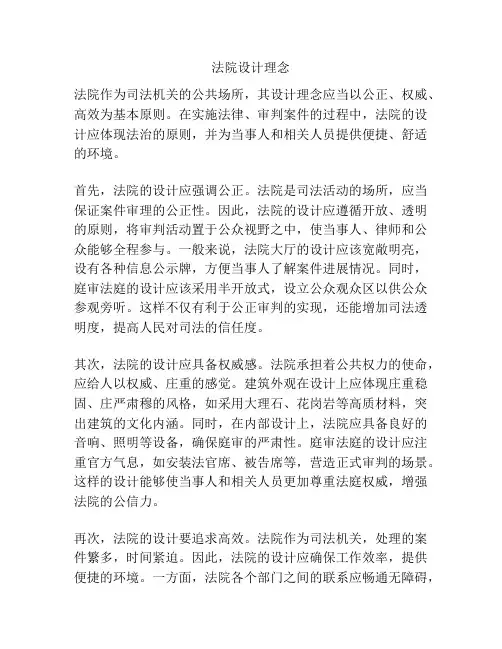 法院设计理念

法院作为司法机关的公共场所，其设计理念应当以公正、权威、高效为基本原则。在实施法律、审判案件的过程中，法院的设计应体现法治的原则，并为当事人和相关人员提供便捷、舒适的环境。

首先，法院的设计应强调公正。法院是司法活动的场所，应当保证案件审理的公正性。因此，法院的设计应遵循开放、透明的原则，将审判活动置于公众视野之中，使当事人、律师和公众能够全程参与。一般来说，法院大厅的设计应该宽敞明亮，设有各种信息公示牌，方便当事人了解案件进展情况。同时，庭审法庭的设计应该采用半开放式，设立公众观众区以供公众参观旁听。这样不仅有利于公正审判的实现，还能增加司法透明度，提高人民对司法的信任度。

其次，法院的设计应具备权威感。法院承担着公共权力的使命，应给人以权威、庄重的感觉。建筑外观在设计上应体现庄重稳固、庄严肃穆的风格，如采用大理石、花岗岩等高质材料，突出建筑的文化内涵。同时，在内部设计上，法院应具备良好的音响、照明等设备，确保庭审的严肃性。庭审法庭的设计应注重官方气息，如安装法官席、被告席等，营造正式审判的场景。这样的设计能够使当事人和相关人员更加尊重法庭权威，增强法院的公信力。

再次，法院的设计要追求高效。法院作为司法机关，处理的案件繁多，时间紧迫。因此，法院的设计应确保工作效率，提供便捷的环境。一方面，法院各个部门之间的联系应畅通无障碍，